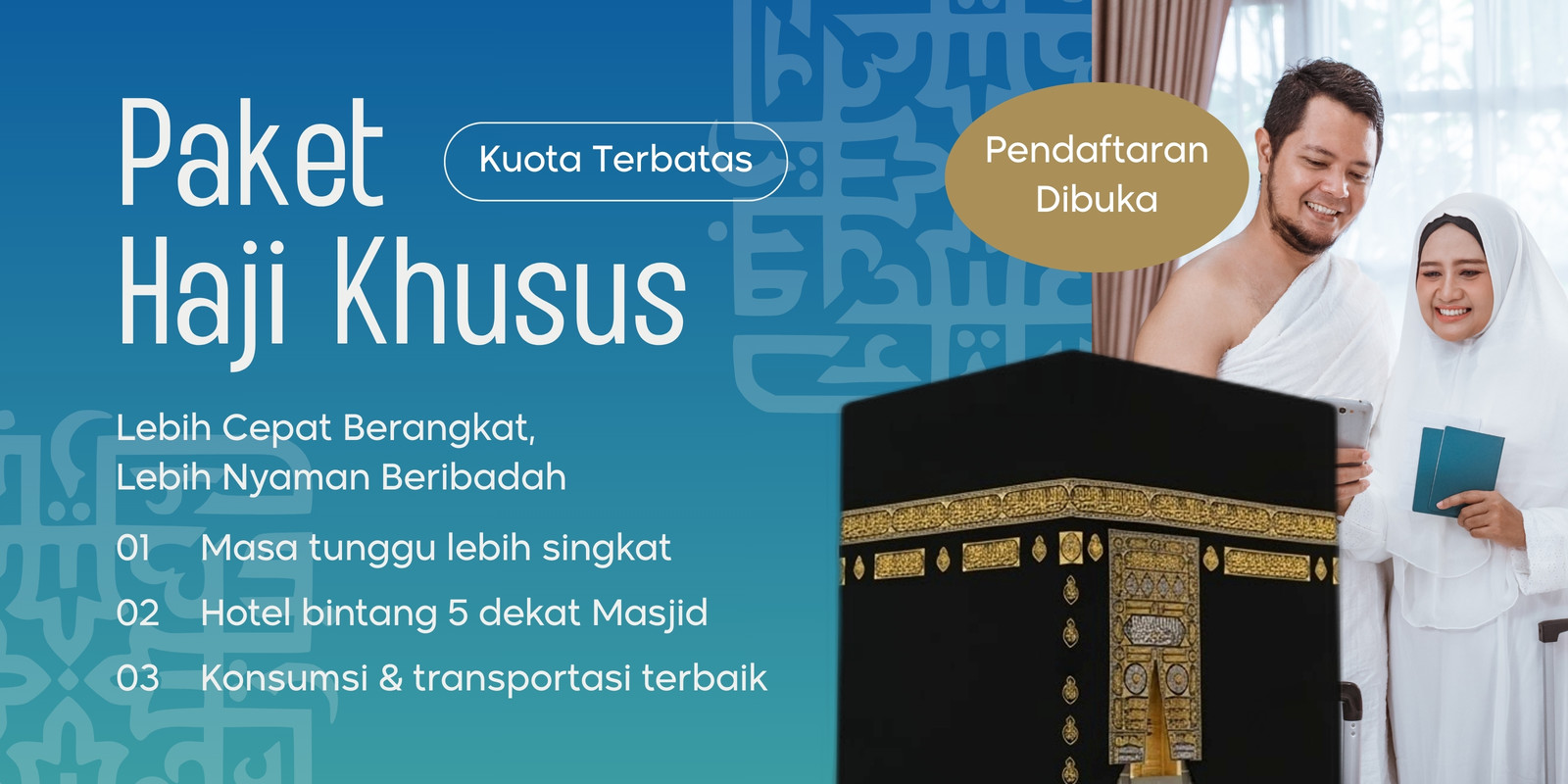 Paket Haji Khusus

Kuota Terbatas

Pendaftaran Dibuka

Lebih Cepat Berangkat,
Lebih Nyaman Beribadah

01 Masa tunggu lebih singkat
02 Hotel bintang 5 dekat Masjid
03 Konsumsi & transportasi terbaik